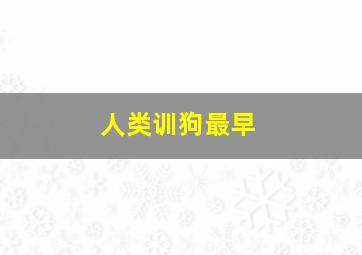 人类训狗最早